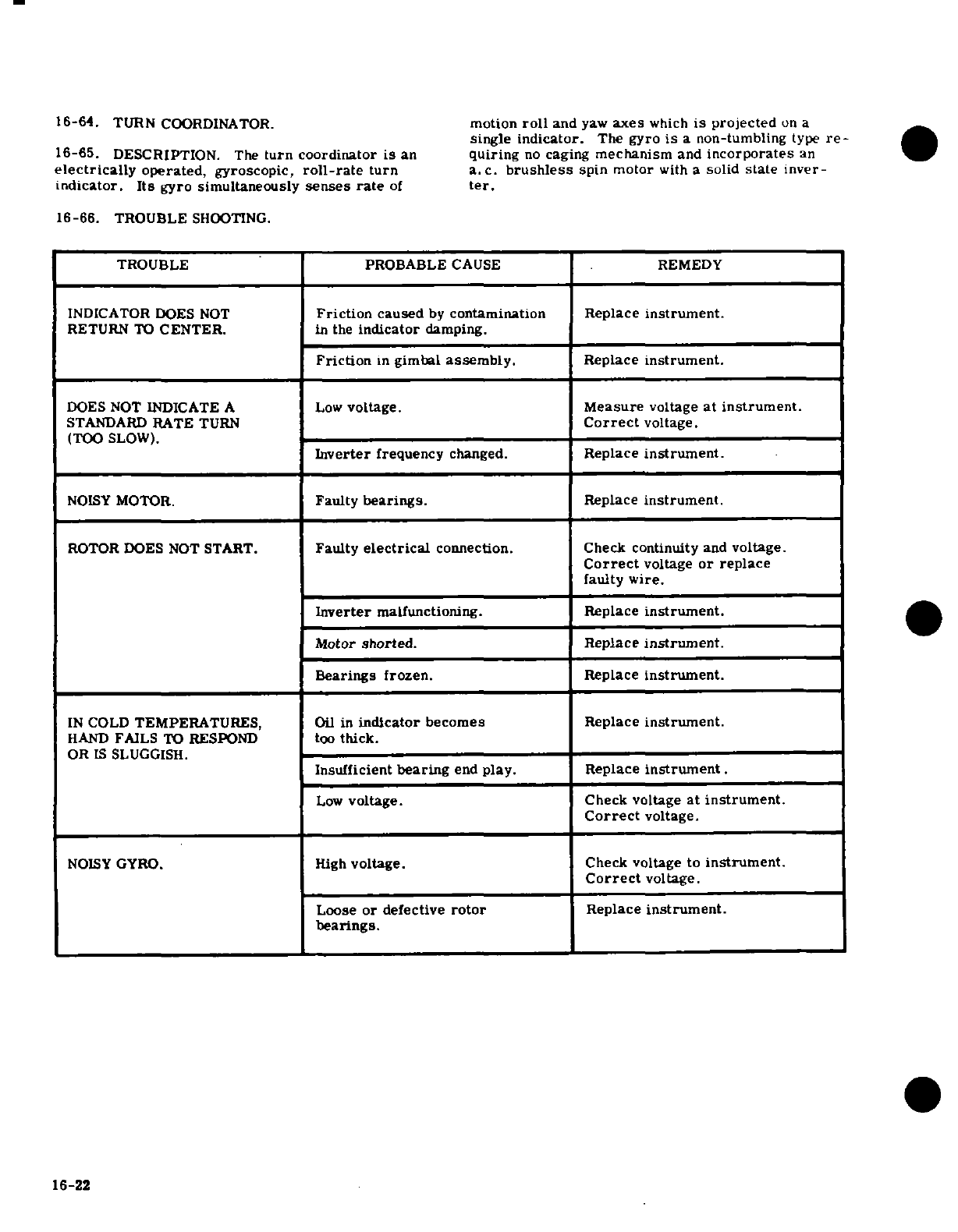 16-64. TURN COORDINATOR.

16-65. DESCRIPTION. The turn coordinator is an electrically operated, gyroscopic, roll-rate turn indicator. Its gyro simultaneously senses rate of motion roll and yaw axes which is projected on a single indicator. The gyro is a non-tumbling type requiring no caging mechanism and incorporates an a.c. brushless spin motor with a solid state inverter.

16-66. TROUBLE SHOOTING.

| TROUBLE | PROBABLE CAUSE | REMEDY |
|---|---|---|
| INDICATOR DOES NOT RETURN TO CENTER. | Friction caused by contamination in the indicator damping. | Replace instrument. |
| | Friction in gimbal assembly. | Replace instrument. |
| DOES NOT INDICATE A STANDARD RATE TURN (TOO SLOW). | Low voltage. | Measure voltage at instrument. Correct voltage. |
| | Inverter frequency changed. | Replace instrument. |
| NOISY MOTOR. | Faulty bearings. | Replace instrument. |
| ROTOR DOES NOT START. | Faulty electrical connection. | Check continuity and voltage. Correct voltage or replace faulty wire. |
| | Inverter malfunctioning. | Replace instrument. |
| | Motor shorted. | Replace instrument. |
| | Bearings frozen. | Replace instrument. |
| IN COLD TEMPERATURES, HAND FAILS TO RESPOND OR IS SLUGGISH. | Oil in indicator becomes too thick. | Replace instrument. |
| | Insufficient bearing end play. | Replace instrument. |
| | Low voltage. | Check voltage at instrument. Correct voltage. |
| NOISY GYRO. | High voltage. | Check voltage to instrument. Correct voltage. |
| | Loose or defective rotor bearings. | Replace instrument. |

16-22